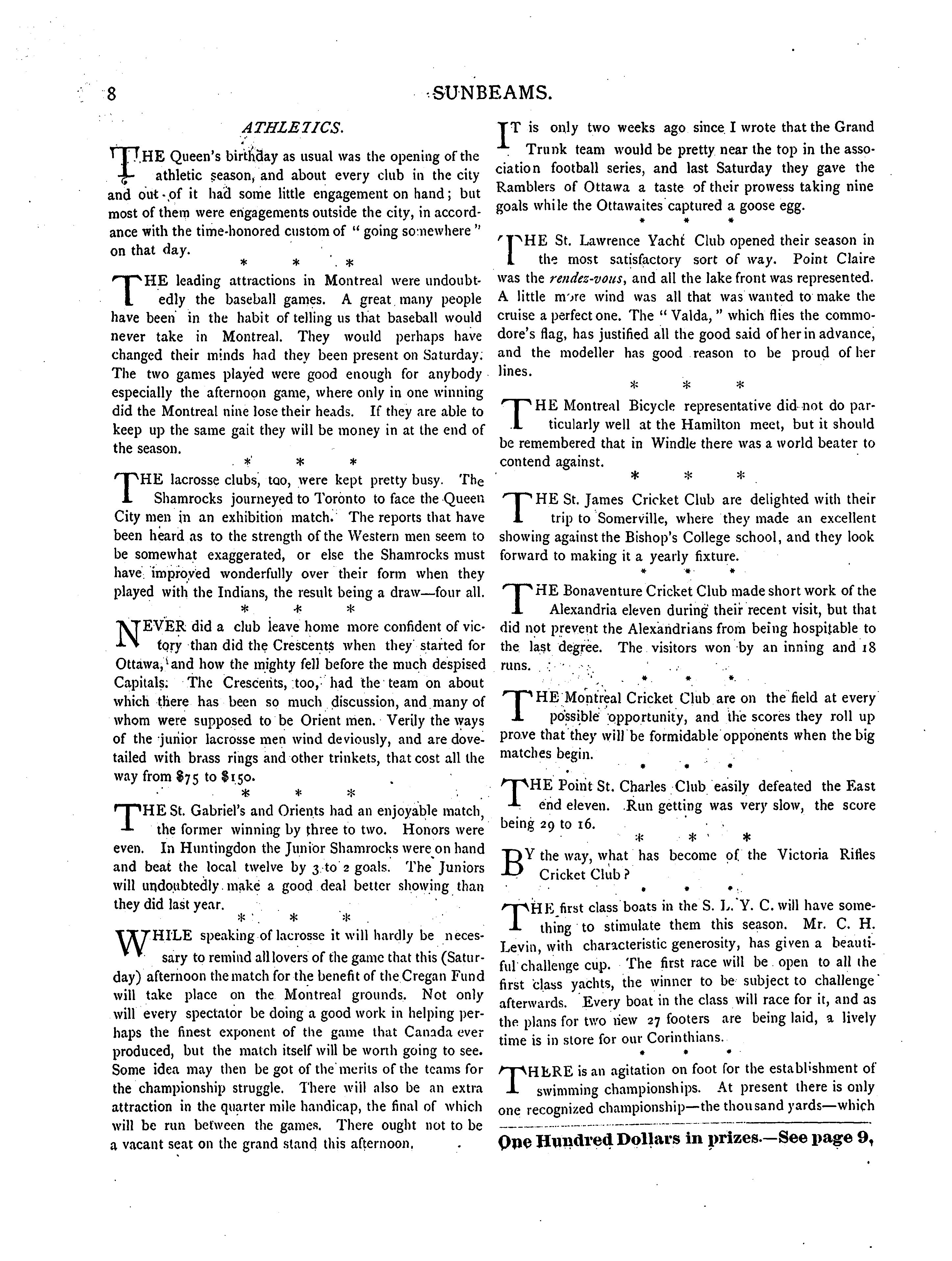 8

SUNBEAMS.

ATHLETICS.

THE Queen's birthday as usual was the opening of the athletic season, and about every club in the city and out of it had some little engagement on hand; but most of them were engagements outside the city, in accordance with the time-honored custom of "going somewhere" on that day.

* * *

THE leading attractions in Montreal were undoubtedly the baseball games. A great many people have been in the habit of telling us that baseball would never take in Montreal. They would perhaps have changed their minds had they been present on Saturday. The two games played were good enough for anybody especially the afternoon game, where only in one winning did the Montreal nine lose their heads. If they are able to keep up the same gait they will be money in at the end of the season.

* * *

THE lacrosse clubs, too, were kept pretty busy. The Shamrocks journeyed to Toronto to face the Queen City men in an exhibition match. The reports that have been heard as to the strength of the Western men seem to be somewhat exaggerated, or else the Shamrocks must have improved wonderfully over their form when they played with the Indians, the result being a draw—four all.

* * *

NEVER did a club leave home more confident of victory than did the Crescents when they started for Ottawa, and how the mighty fell before the much despised Capitals. The Crescents, too, had the team on about which there has been so much discussion, and many of whom were supposed to be Orient men. Verily the ways of the junior lacrosse men wind deviously, and are dovetailed with brass rings and other trinkets, that cost all the way from $75 to $150.

* * *

THE St. Gabriel's and Orients had an enjoyable match, the former winning by three to two. Honors were even. In Huntingdon the Junior Shamrocks were on hand and beat the local twelve by 3 to 2 goals. The Juniors will undoubtedly make a good deal better showing than they did last year.

* * *

WHILE speaking of lacrosse it will hardly be necessary to remind all lovers of the game that this (Saturday) afternoon the match for the benefit of the Cregan Fund will take place on the Montreal grounds. Not only will every spectator be doing a good work in helping perhaps the finest exponent of the game that Canada ever produced, but the match itself will be worth going to see. Some idea may then be got of the merits of the teams for the championship struggle. There will also be an extra attraction in the quarter mile handicap, the final of which will be run between the games. There ought not to be a vacant seat on the grand stand this afternoon.

IT is only two weeks ago since I wrote that the Grand Trunk team would be pretty near the top in the association football series, and last Saturday they gave the Ramblers of Ottawa a taste of their prowess taking nine goals while the Ottawaites captured a goose egg.

* * *

THE St. Lawrence Yacht Club opened their season in the most satisfactory sort of way. Point Claire was the rendez-vous, and all the lake front was represented. A little more wind was all that was wanted to make the cruise a perfect one. The "Valda," which flies the commodore's flag, has justified all the good said of her in advance, and the modeller has good reason to be proud of her lines.

* * *

THE Montreal Bicycle representative did not do particularly well at the Hamilton meet, but it should be remembered that in Windle there was a world beater to contend against.

* * *

THE St. James Cricket Club are delighted with their trip to Somerville, where they made an excellent showing against the Bishop's College school, and they look forward to making it a yearly fixture.

* * *

THE Bonaventure Cricket Club made short work of the Alexandria eleven during their recent visit, but that did not prevent the Alexandrians from being hospitable to the last degree. The visitors won by an inning and 18 runs.

* * *

THE Montreal Cricket Club are on the field at every possible opportunity, and the scores they roll up prove that they will be formidable opponents when the big matches begin.

* * *

THE Point St. Charles Club easily defeated the East end eleven. Run getting was very slow, the score being 29 to 16.

* * *

BY the way, what has become of the Victoria Rifles Cricket Club?

* * *

THE first class boats in the S. L. Y. C. will have something to stimulate them this season. Mr. C. H. Levin, with characteristic generosity, has given a beautiful challenge cup. The first race will be open to all the first class yachts, the winner to be subject to challenge afterwards. Every boat in the class will race for it, and as the plans for two new 27 footers are being laid, a lively time is in store for our Corinthians.

* * *

THERE is an agitation on foot for the establishment of swimming championships. At present there is only one recognized championship—the thousand yards—which

One Hundred Dollars in prizes.—See page 9,